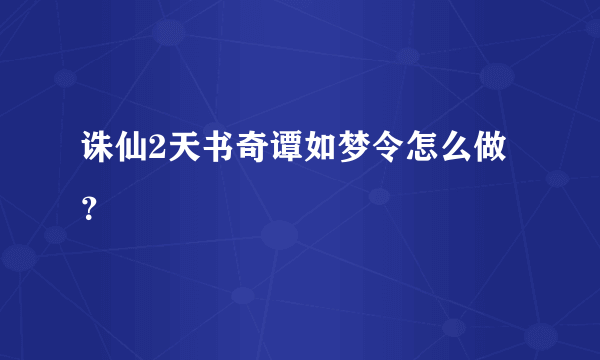 诛仙2天书奇谭如梦令怎么做？